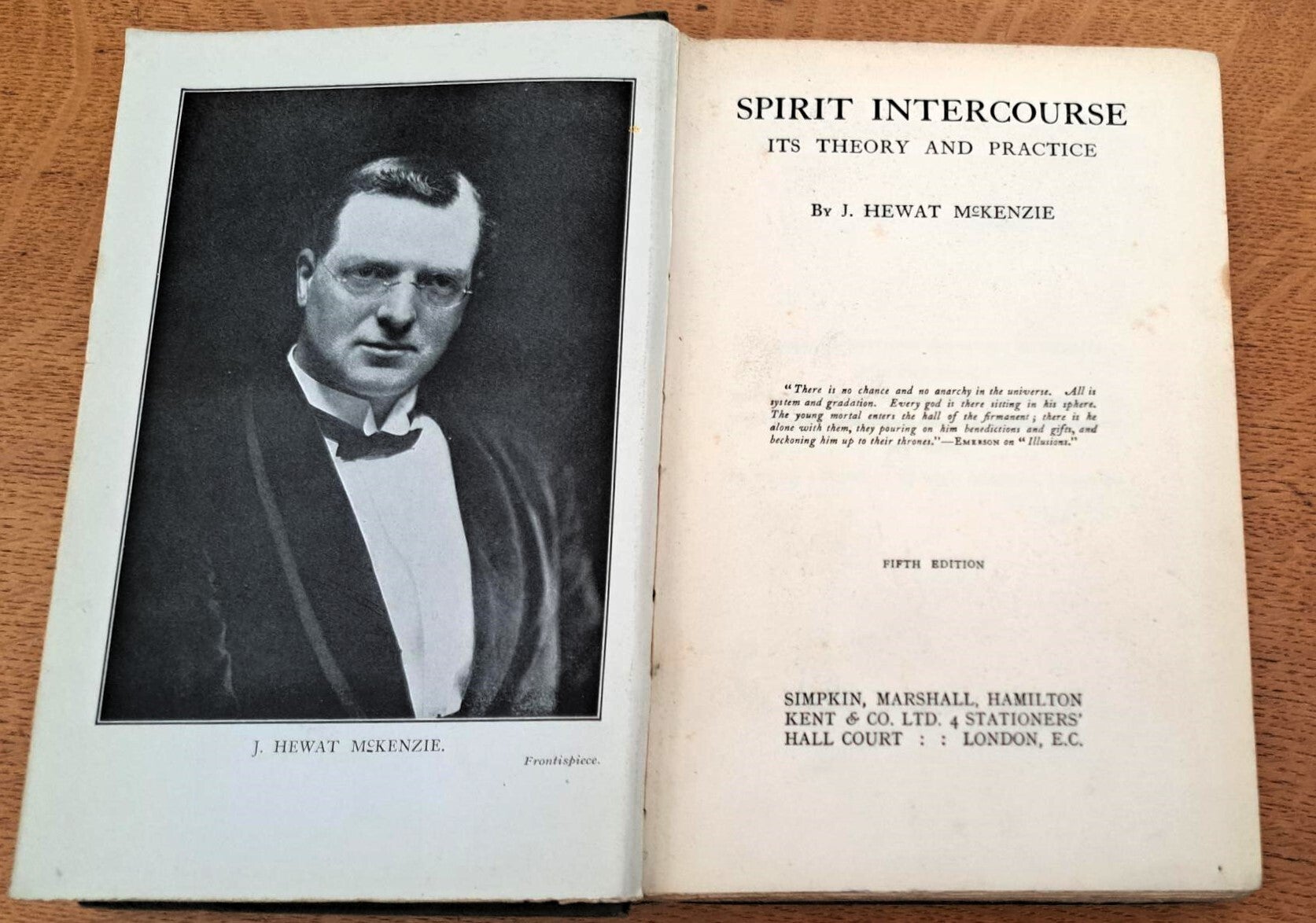 J. HEWAT McKENZIE.

Frontispiece.

SPIRIT INTERCOURSE

ITS THEORY AND PRACTICE

By J. HEWAT McKENZIE

"There is no chance and no anarchy in the universe. All is system and gradation. Every god is there sitting in his sphere. The young mortal enters the hall of the firmament; there is he alone with them, they pouring on him benedictions and gifts, and beckoning him up to their thrones."—Emerson on "Illusions."

FIFTH EDITION

SIMPKIN, MARSHALL, HAMILTON
KENT & CO. LTD. 4 STATIONERS'
HALL COURT : : LONDON, E.C.